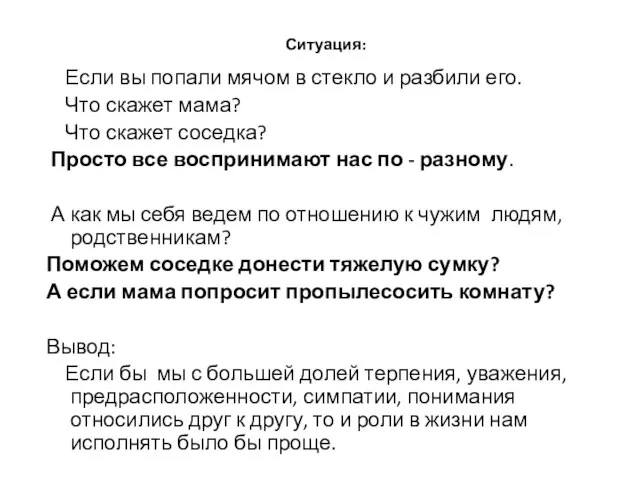 Ситуация:

Если вы попали мячом в стекло и разбили его.
Что скажет мама?
Что скажет соседка?
Просто все воспринимают нас по - разному.

А как мы себя ведем по отношению к чужим людям, родственникам?
Поможем соседке донести тяжелую сумку?
А если мама попросит пропылесосить комнату?

Вывод:
Если бы мы с большей долей терпения, уважения, предрасположенности, симпатии, понимания относились друг к другу, то и роли в жизни нам исполнять было бы проще.